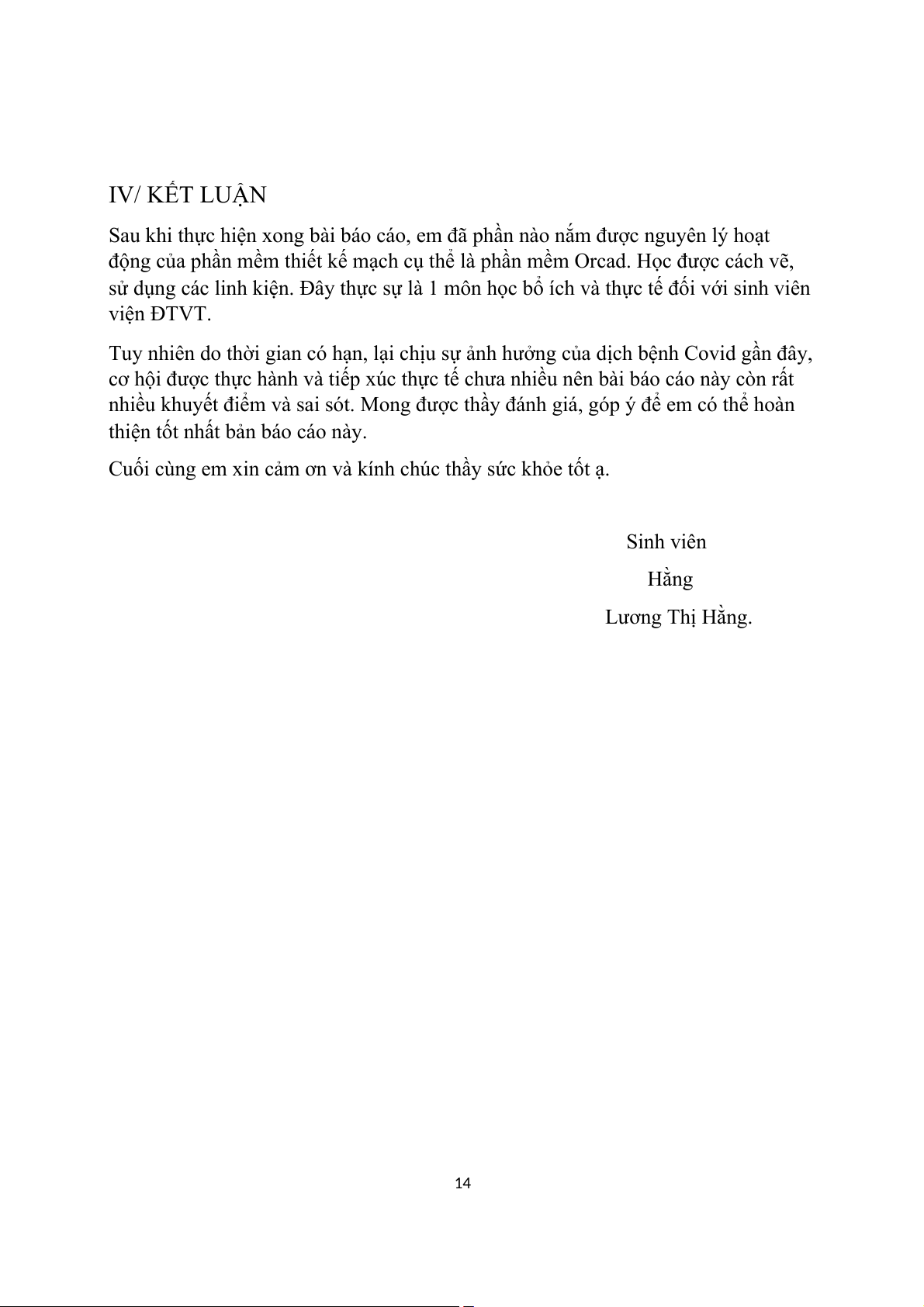 IV/ KẾT LUẬN

Sau khi thực hiện xong bài báo cáo, em đã phần nào nắm được nguyên lý hoạt động của phần mềm thiết kế mạch cụ thể là phần mềm Orcad. Học được cách vẽ, sử dụng các linh kiện. Đây thực sự là 1 môn học bổ ích và thực tế đối với sinh viên viện ĐTVT.

Tuy nhiên do thời gian có hạn, lại chịu sự ảnh hưởng của dịch bệnh Covid gần đây, cơ hội được thực hành và tiếp xúc thực tế chưa nhiều nên bài báo cáo này còn rất nhiều khuyết điểm và sai sót. Mong được thầy đánh giá, góp ý để em có thể hoàn thiện tốt nhất bản báo cáo này.

Cuối cùng em xin cảm ơn và kính chúc thầy sức khỏe tốt ạ.

Sinh viên

Hằng

Lương Thị Hằng.

14